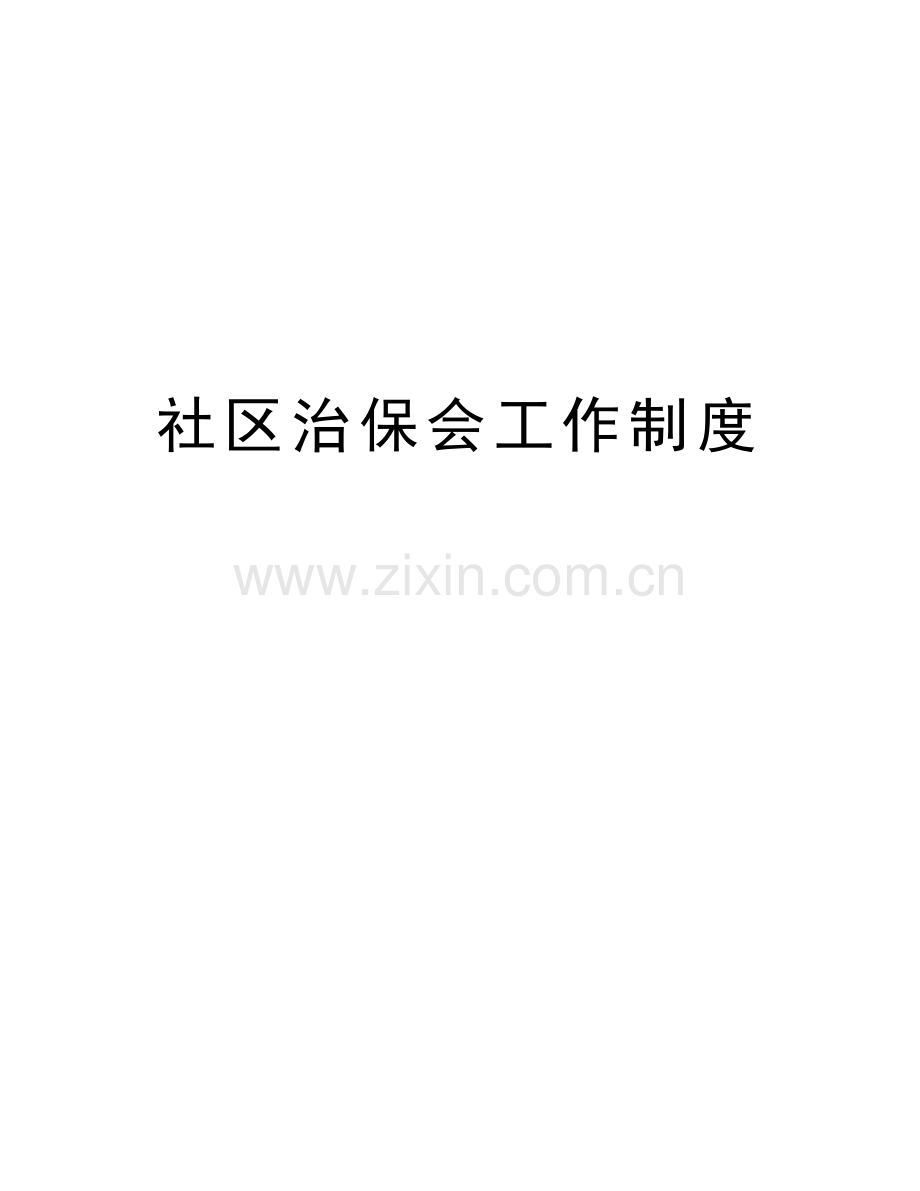 社区治保会工作制度

www.zixin.com.cn